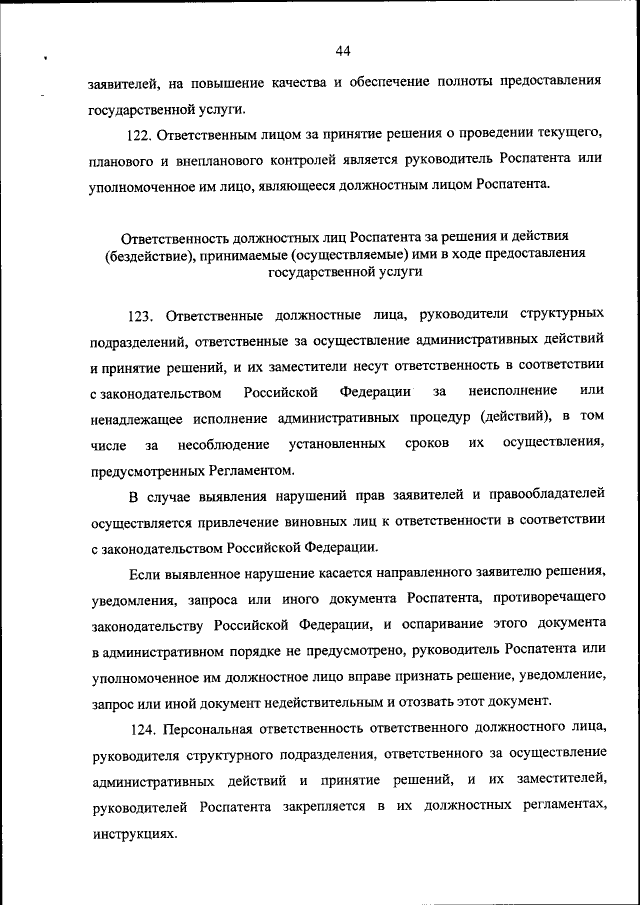 44

заявителей, на повышение качества и обеспечение полноты предоставления государственной услуги.

122. Ответственным лицом за принятие решения о проведении текущего, планового и внепланового контролей является руководитель Роспатента или уполномоченное им лицо, являющееся должностным лицом Роспатента.

Ответственность должностных лиц Роспатента за решения и действия (бездействие), принимаемые (осуществляемые) ими в ходе предоставления государственной услуги

123. Ответственные должностные лица, руководители структурных подразделений, ответственные за осуществление административных действий и принятие решений, и их заместители несут ответственность в соответствии с законодательством Российской Федерации за неисполнение или ненадлежащее исполнение административных процедур (действий), в том числе за несоблюдение установленных сроков их осуществления, предусмотренных Регламентом.

В случае выявления нарушений прав заявителей и правообладателей осуществляется привлечение виновных лиц к ответственности в соответствии с законодательством Российской Федерации.

Если выявленное нарушение касается направленного заявителю решения, уведомления, запроса или иного документа Роспатента, противоречащего законодательству Российской Федерации, и оспаривание этого документа в административном порядке не предусмотрено, руководитель Роспатента или уполномоченное им должностное лицо вправе признать решение, уведомление, запрос или иной документ недействительным и отозвать этот документ.

124. Персональная ответственность ответственного должностного лица, руководителя структурного подразделения, ответственного за осуществление административных действий и принятие решений, и их заместителей, руководителей Роспатента закрепляется в их должностных регламентах, инструкциях.